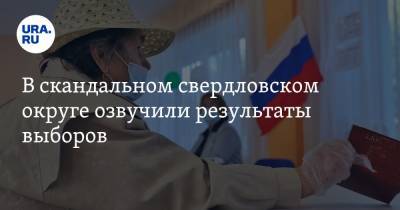 URA.RU

В скандальном свердловском округе озвучили результаты выборов